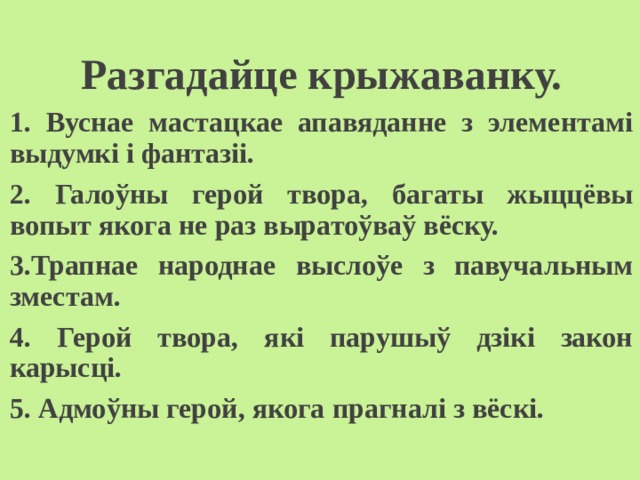 Разгадайце крыжаванку.

1. Вуснае мастацкае апавяданне з элементамі выдумкі і фантазіі.

2. Галоўны герой твора, багаты жыццёвы вопыт якога не раз выратоўваў вёску.

3.Трапнае народнае выслоўе з павучальным зместам.

4. Герой твора, які парушыў дзікі закон карысці.

5. Адмоўны герой, якога прагналі з вёскі.